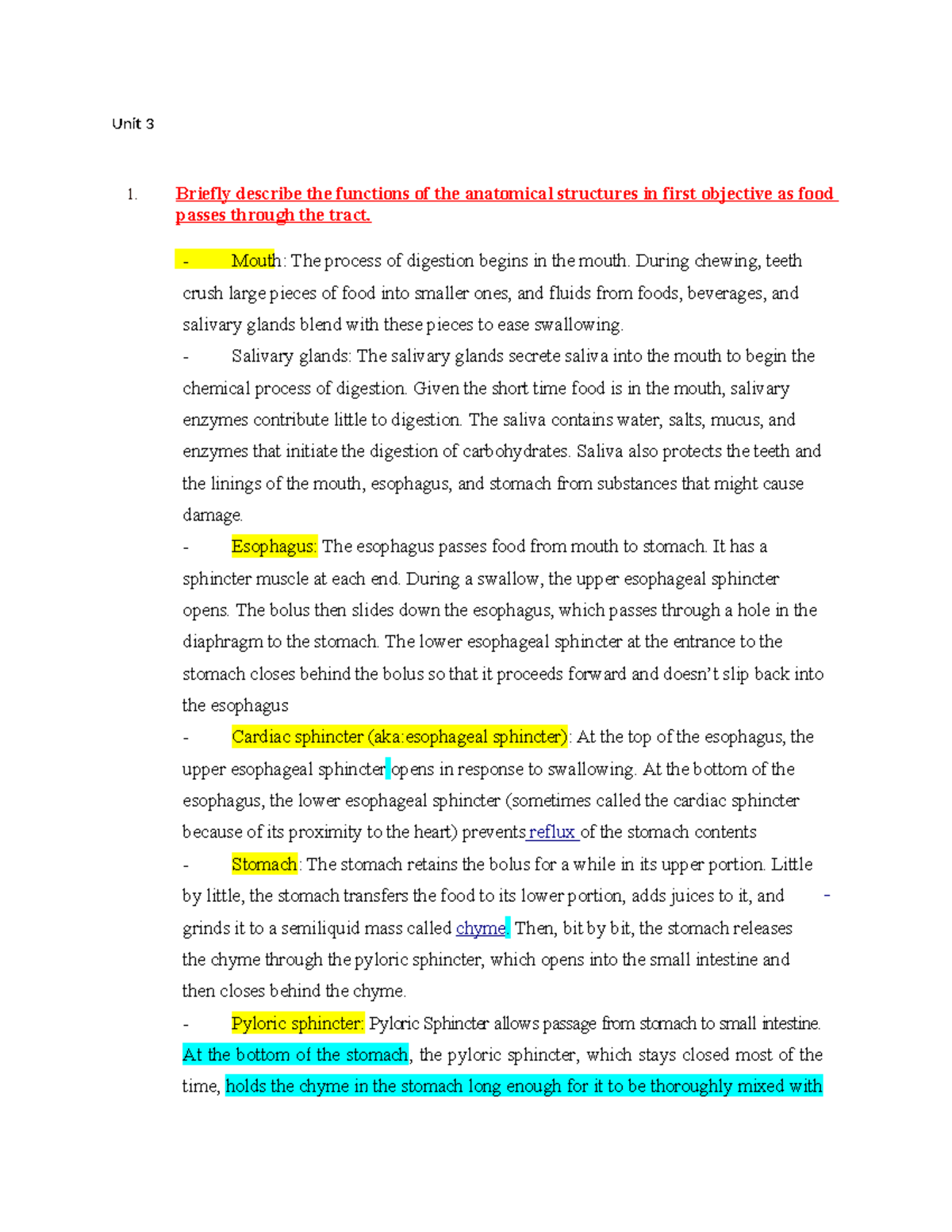 Unit 3

1. Briefly describe the functions of the anatomical structures in first objective as food passes through the tract.

- Mouth: The process of digestion begins in the mouth. During chewing, teeth crush large pieces of food into smaller ones, and fluids from foods, beverages, and salivary glands blend with these pieces to ease swallowing.

- Salivary glands: The salivary glands secrete saliva into the mouth to begin the chemical process of digestion. Given the short time food is in the mouth, salivary enzymes contribute little to digestion. The saliva contains water, salts, mucus, and enzymes that initiate the digestion of carbohydrates. Saliva also protects the teeth and the linings of the mouth, esophagus, and stomach from substances that might cause damage.

- Esophagus: The esophagus passes food from mouth to stomach. It has a sphincter muscle at each end. During a swallow, the upper esophageal sphincter opens. The bolus then slides down the esophagus, which passes through a hole in the diaphragm to the stomach. The lower esophageal sphincter at the entrance to the stomach closes behind the bolus so that it proceeds forward and doesn't slip back into the esophagus

- Cardiac sphincter (aka:esophageal sphincter): At the top of the esophagus, the upper esophageal sphincter opens in response to swallowing. At the bottom of the esophagus, the lower esophageal sphincter (sometimes called the cardiac sphincter because of its proximity to the heart) prevents reflux of the stomach contents

- Stomach: The stomach retains the bolus for a while in its upper portion. Little by little, the stomach transfers the food to its lower portion, adds juices to it, and grinds it to a semiliquid mass called chyme. Then, bit by bit, the stomach releases the chyme through the pyloric sphincter, which opens into the small intestine and then closes behind the chyme.

-

- Pyloric sphincter: Pyloric Sphincter allows passage from stomach to small intestine. At the bottom of the stomach, the pyloric sphincter, which stays closed most of the time, holds the chyme in the stomach long enough for it to be thoroughly mixed with